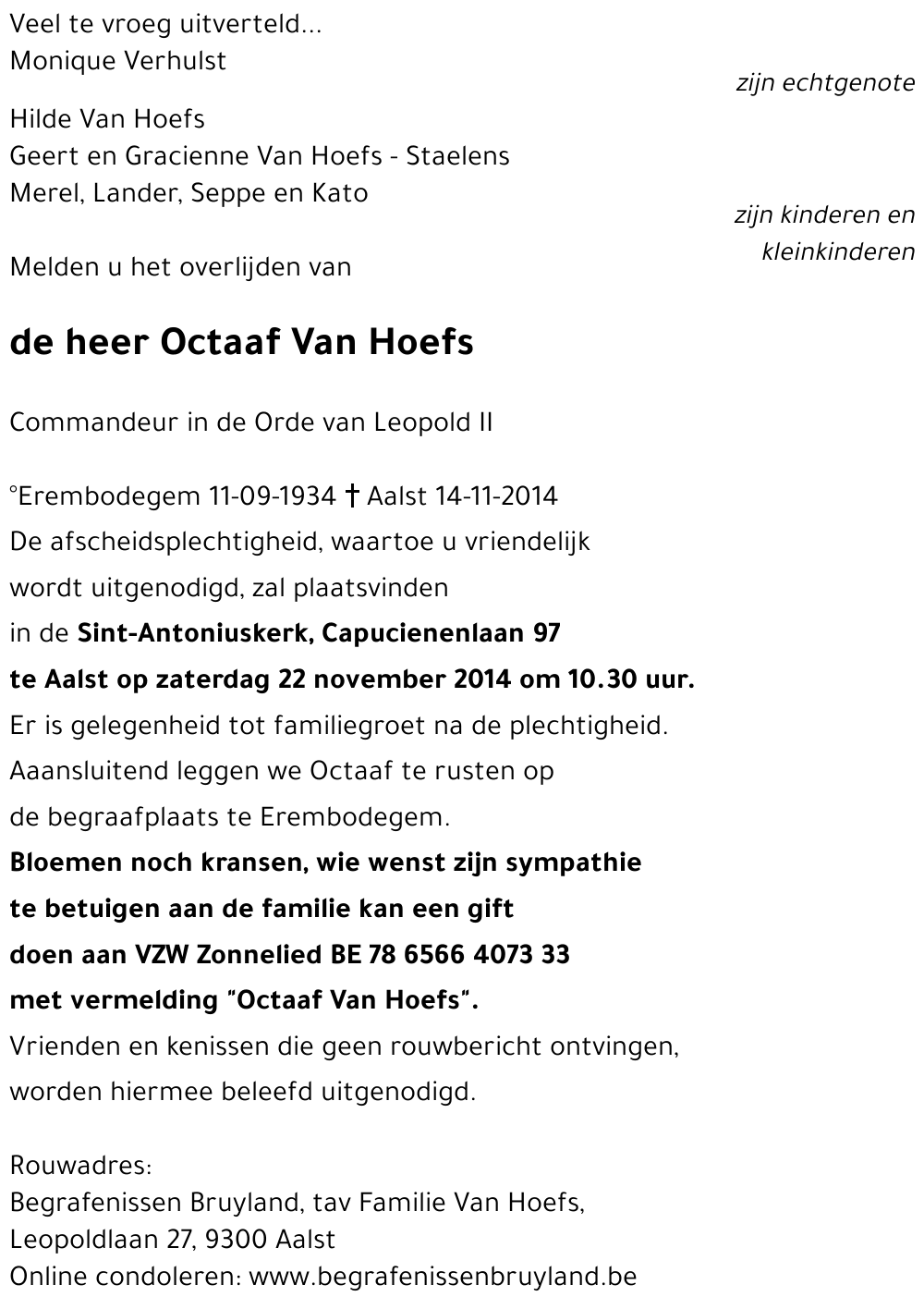 Veel te vroeg uitverteld...
Monique Verhulst

zijn echtgenote

Hilde Van Hoefs
Geert en Gracienne Van Hoefs - Staelens
Merel, Lander, Seppe en Kato

zijn kinderen en kleinkinderen

Melden u het overlijden van

de heer Octaaf Van Hoefs

Commandeur in de Orde van Leopold II

°Erembodegem 11-09-1934 † Aalst 14-11-2014
De afscheidsplechtigheid, waartoe u vriendelijk wordt uitgenodigd, zal plaatsvinden in de Sint-Antoniuskerk, Capucienenlaan 97 te Aalst op zaterdag 22 november 2014 om 10.30 uur.
Er is gelegenheid tot familiegroet na de plechtigheid.
Aaansluitend leggen we Octaaf te rusten op de begraafplaats te Erembodegem.
Bloemen noch kransen, wie wenst zijn sympathie te betuigen aan de familie kan een gift doen aan VZW Zonnelied BE 78 6566 4073 33 met vermelding "Octaaf Van Hoefs".
Vrienden en kenissen die geen rouwbericht ontvingen, worden hiermee beleefd uitgenodigd.

Rouwadres:
Begrafenissen Bruyland, tav Familie Van Hoefs,
Leopoldlaan 27, 9300 Aalst
Online condoleren: www.begrafenissenbruyland.be